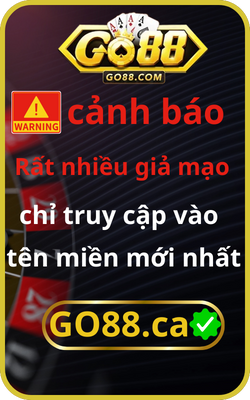 GO88
GO88.COM

WARNING
cảnh báo

Rất nhiều giả mạo

chỉ truy cập vào tên miền mới nhất

GO88.ca